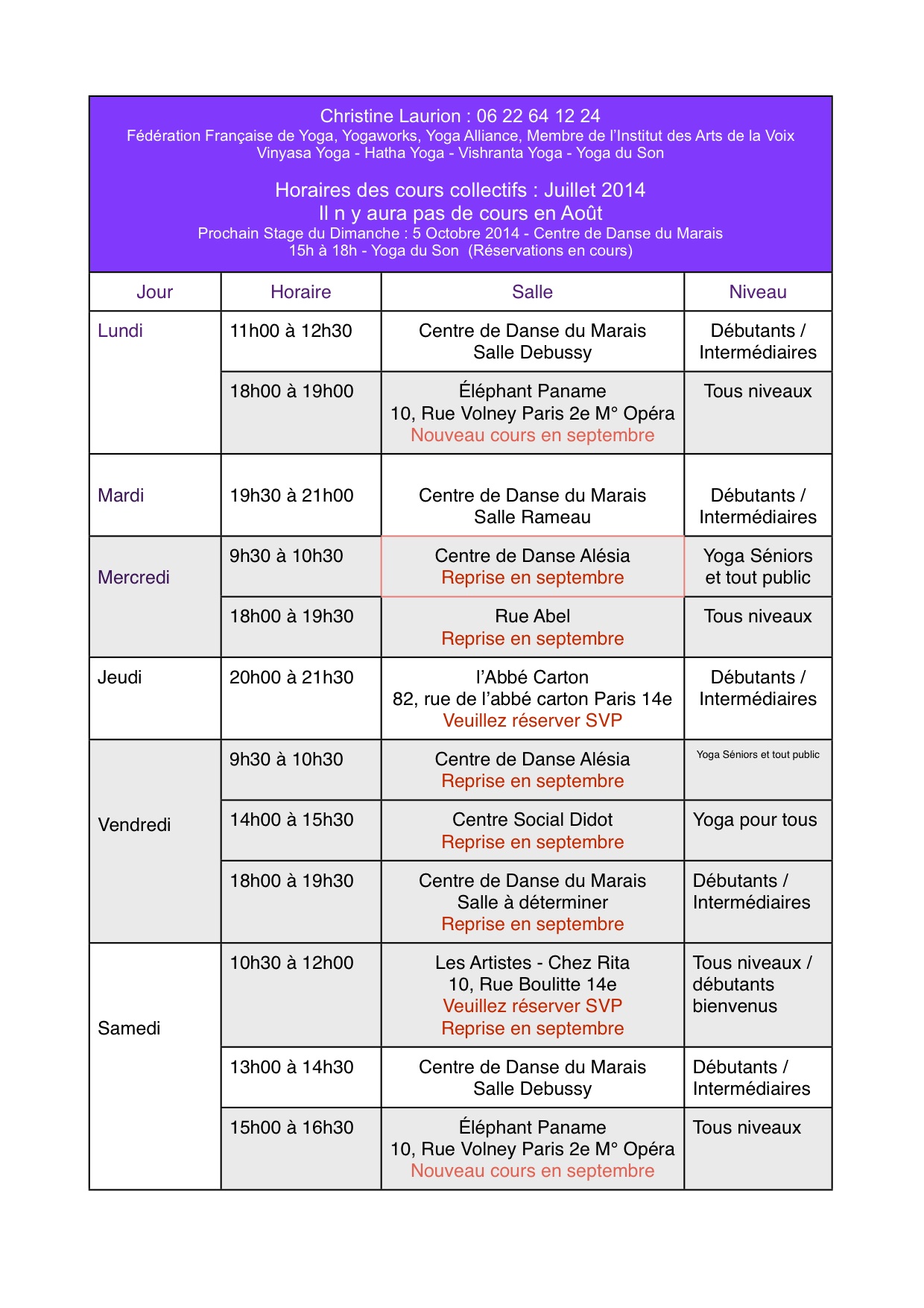 Christine Laurion : 06 22 64 12 24
Fédération Française de Yoga, Yogaworks, Yoga Alliance, Membre de l'Institut des Arts de la Voix
Vinyasa Yoga - Hatha Yoga - Vishranta Yoga - Yoga du Son

Horaires des cours collectifs : Juillet 2014
Il n y aura pas de cours en Août
Prochain Stage du Dimanche : 5 Octobre 2014 - Centre de Danse du Marais
15h à 18h - Yoga du Son (Réservations en cours)

| Jour | Horaire | Salle | Niveau |
|---|---|---|---|
| Lundi | 11h00 à 12h30 | Centre de Danse du Marais Salle Debussy | Débutants / Intermédiaires |
| | 18h00 à 19h00 | Éléphant Paname 10, Rue Volney Paris 2e M° Opéra Nouveau cours en septembre | Tous niveaux |
| Mardi | 19h30 à 21h00 | Centre de Danse du Marais Salle Rameau | Débutants / Intermédiaires |
| Mercredi | 9h30 à 10h30 | Centre de Danse Alésia Reprise en septembre | Yoga Séniors et tout public |
| | 18h00 à 19h30 | Rue Abel Reprise en septembre | Tous niveaux |
| Jeudi | 20h00 à 21h30 | l'Abbé Carton 82, rue de l'abbé carton Paris 14e Veuillez réserver SVP | Débutants / Intermédiaires |
| Vendredi | 9h30 à 10h30 | Centre de Danse Alésia Reprise en septembre | Yoga Séniors et tout public |
| | 14h00 à 15h30 | Centre Social Didot Reprise en septembre | Yoga pour tous |
| | 18h00 à 19h30 | Centre de Danse du Marais Salle à déterminer Reprise en septembre | Débutants / Intermédiaires |
| Samedi | 10h30 à 12h00 | Les Artistes - Chez Rita 10, Rue Boulitte 14e Veuillez réserver SVP Reprise en septembre | Tous niveaux / débutants bienvenus |
| | 13h00 à 14h30 | Centre de Danse du Marais Salle Debussy | Débutants / Intermédiaires |
| | 15h00 à 16h30 | Éléphant Paname 10, Rue Volney Paris 2e M° Opéra Nouveau cours en septembre | Tous niveaux |